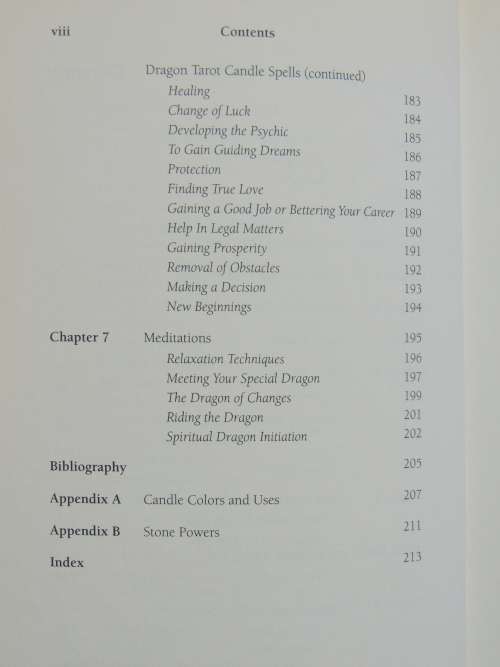 viii Contents

Dragon Tarot Candle Spells (continued)
Healing 183
Change of Luck 184
Developing the Psychic 185
To Gain Guiding Dreams 186
Protection 187
Finding True Love 188
Gaining a Good Job or Bettering Your Career 189
Help In Legal Matters 190
Gaining Prosperity 191
Removal of Obstacles 192
Making a Decision 193
New Beginnings 194

Chapter 7 Meditations 195
Relaxation Techniques 196
Meeting Your Special Dragon 197
The Dragon of Changes 199
Riding the Dragon 201
Spiritual Dragon Initiation 202

Bibliography 205

Appendix A Candle Colors and Uses 207

Appendix B Stone Powers 211

Index 213